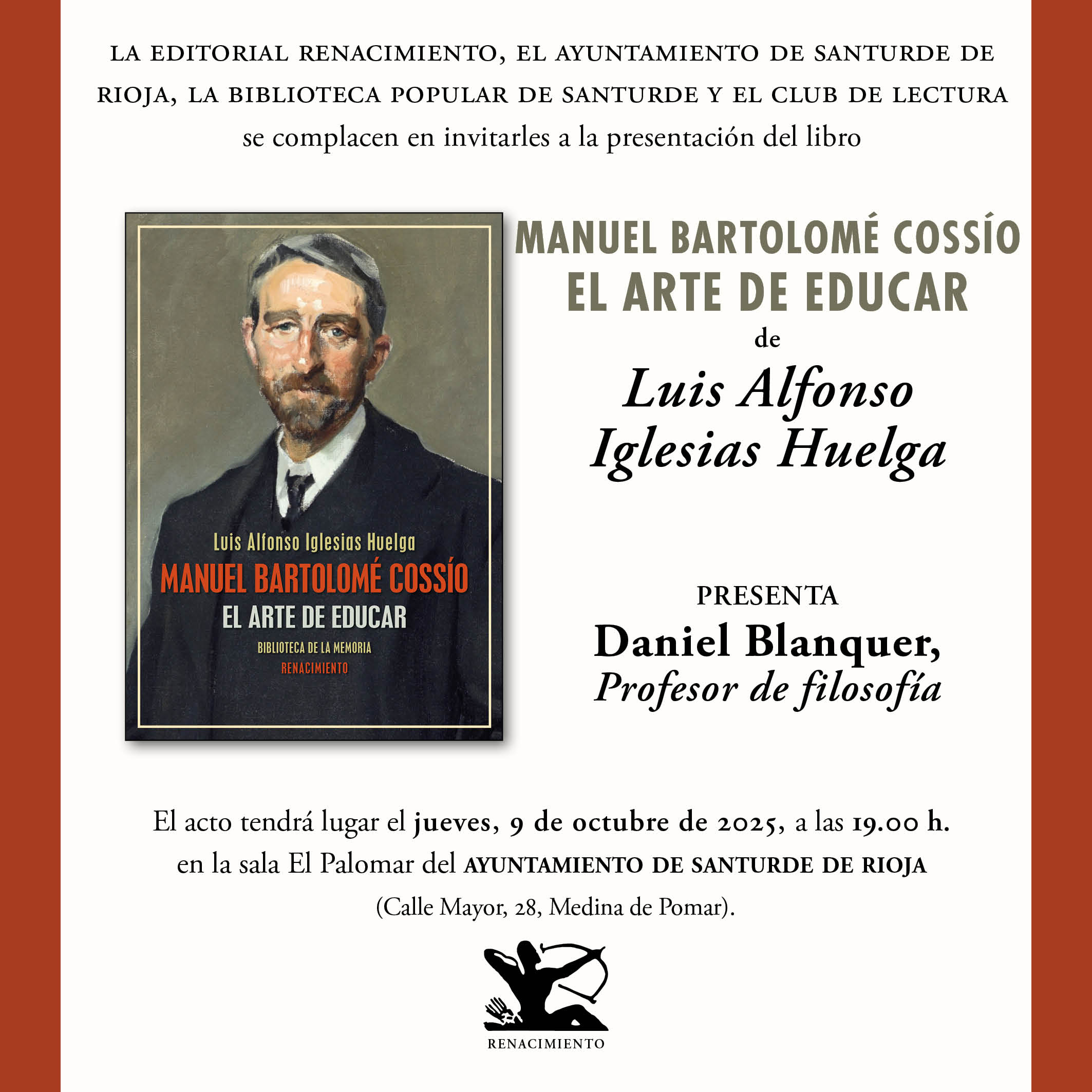 LA EDITORIAL RENACIMIENTO, EL AYUNTAMIENTO DE SANTURDE DE RIOJA, LA BIBLIOTECA POPULAR DE SANTURDE Y EL CLUB DE LECTURA
se complacen en invitarles a la presentación del libro

Luis Alfonso Iglesias Huelga
MANUEL BARTOLOMÉ COSSÍO
EL ARTE DE EDUCAR
BIBLIOTECA DE LA MEMORIA
RENACIMIENTO

MANUEL BARTOLOMÉ COSSÍO
EL ARTE DE EDUCAR
de
Luis Alfonso Iglesias Huelga

PRESENTA
Daniel Blanquer,
Profesor de filosofía

El acto tendrá lugar el jueves, 9 de octubre de 2025, a las 19.00 h. en la sala El Palomar del AYUNTAMIENTO DE SANTURDE DE RIOJA
(Calle Mayor, 28, Medina de Pomar).

RENACIMIENTO